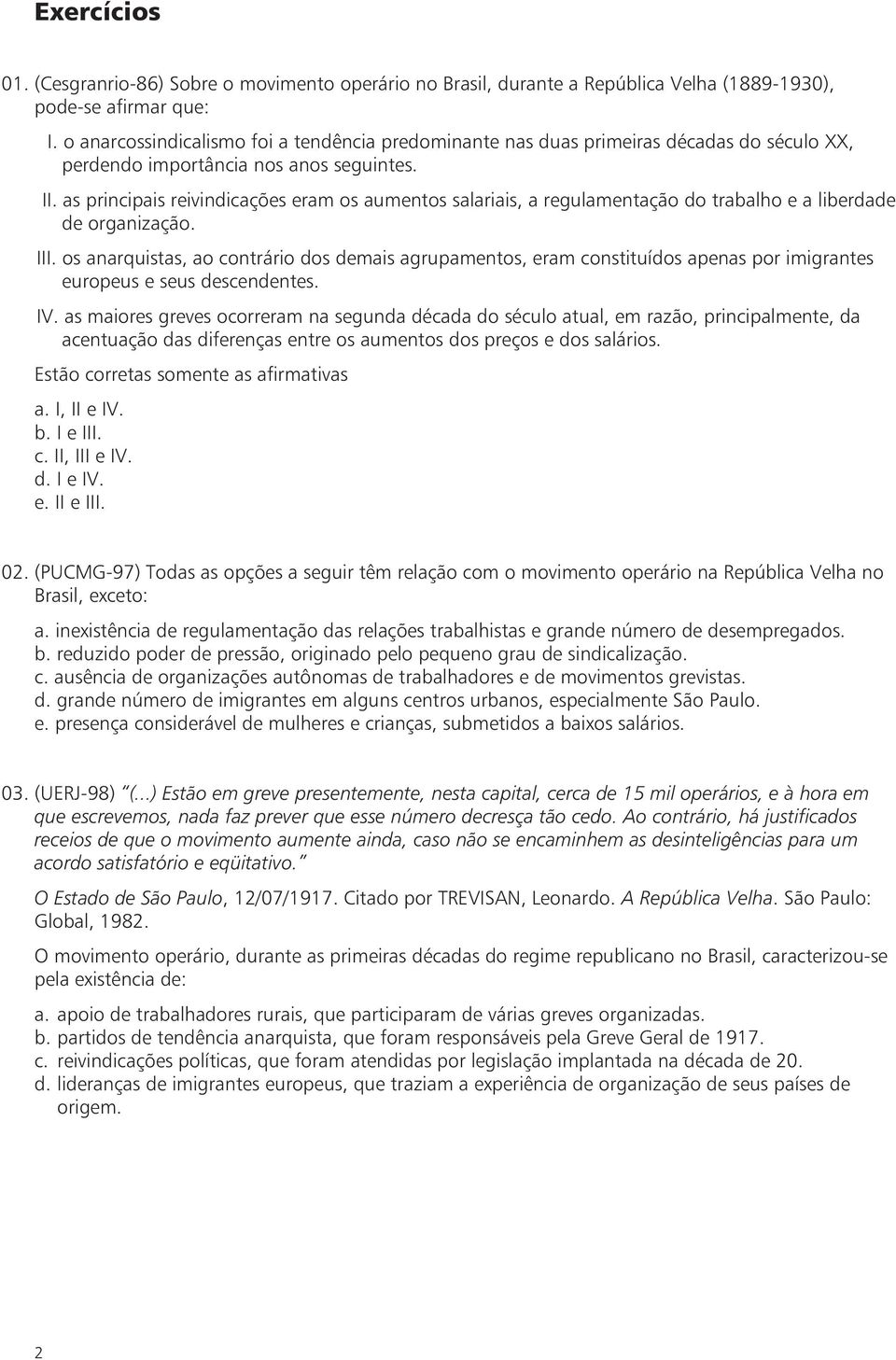 Exercícios

01. (Cesgranrio-86) Sobre o movimento operário no Brasil, durante a República Velha (1889-1930), pode-se afirmar que:

I. o anarcossindicalismo foi a tendência predominante nas duas primeiras décadas do século XX, perdendo importância nos anos seguintes.

II. as principais reivindicações eram os aumentos salariais, a regulamentação do trabalho e a liberdade de organização.

III. os anarquistas, ao contrário dos demais agrupamentos, eram constituídos apenas por imigrantes europeus e seus descendentes.

IV. as maiores greves ocorreram na segunda década do século atual, em razão, principalmente, da acentuação das diferenças entre os aumentos dos preços e dos salários.

Estão corretas somente as afirmativas

a. I, II e IV.
b. I e III.
c. II, III e IV.
d. I e IV.
e. II e III.

02. (PUCMG-97) Todas as opções a seguir têm relação com o movimento operário na República Velha no Brasil, exceto:

a. inexistência de regulamentação das relações trabalhistas e grande número de desempregados.
b. reduzido poder de pressão, originado pelo pequeno grau de sindicalização.
c. ausência de organizações autônomas de trabalhadores e de movimentos grevistas.
d. grande número de imigrantes em alguns centros urbanos, especialmente São Paulo.
e. presença considerável de mulheres e crianças, submetidos a baixos salários.

03. (UERJ-98) "(...) Estão em greve presentemente, nesta capital, cerca de 15 mil operários, e à hora em que escrevemos, nada faz prever que esse número decresça tão cedo. Ao contrário, há justificados receios de que o movimento aumente ainda, caso não se encaminhem as desinteligências para um acordo satisfatório e eqüitativo."

O Estado de São Paulo, 12/07/1917. Citado por TREVISAN, Leonardo. A República Velha. São Paulo: Global, 1982.

O movimento operário, durante as primeiras décadas do regime republicano no Brasil, caracterizou-se pela existência de:

a. apoio de trabalhadores rurais, que participaram de várias greves organizadas.
b. partidos de tendência anarquista, que foram responsáveis pela Greve Geral de 1917.
c. reivindicações políticas, que foram atendidas por legislação implantada na década de 20.
d. lideranças de imigrantes europeus, que traziam a experiência de organização de seus países de origem.

2